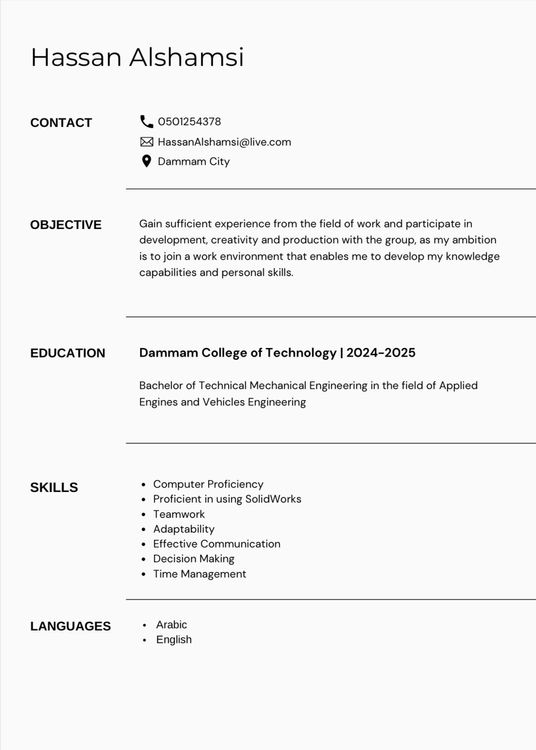 Hassan Alshamsi

CONTACT

0501254378
HassanAlshamsi@live.com
Dammam City

OBJECTIVE

Gain sufficient experience from the field of work and participate in development, creativity and production with the group, as my ambition is to join a work environment that enables me to develop my knowledge capabilities and personal skills.

EDUCATION

Dammam College of Technology | 2024-2025

Bachelor of Technical Mechanical Engineering in the field of Applied Engines and Vehicles Engineering

SKILLS

- Computer Proficiency
- Proficient in using SolidWorks
- Teamwork
- Adaptability
- Effective Communication
- Decision Making
- Time Management

LANGUAGES

- Arabic
- English